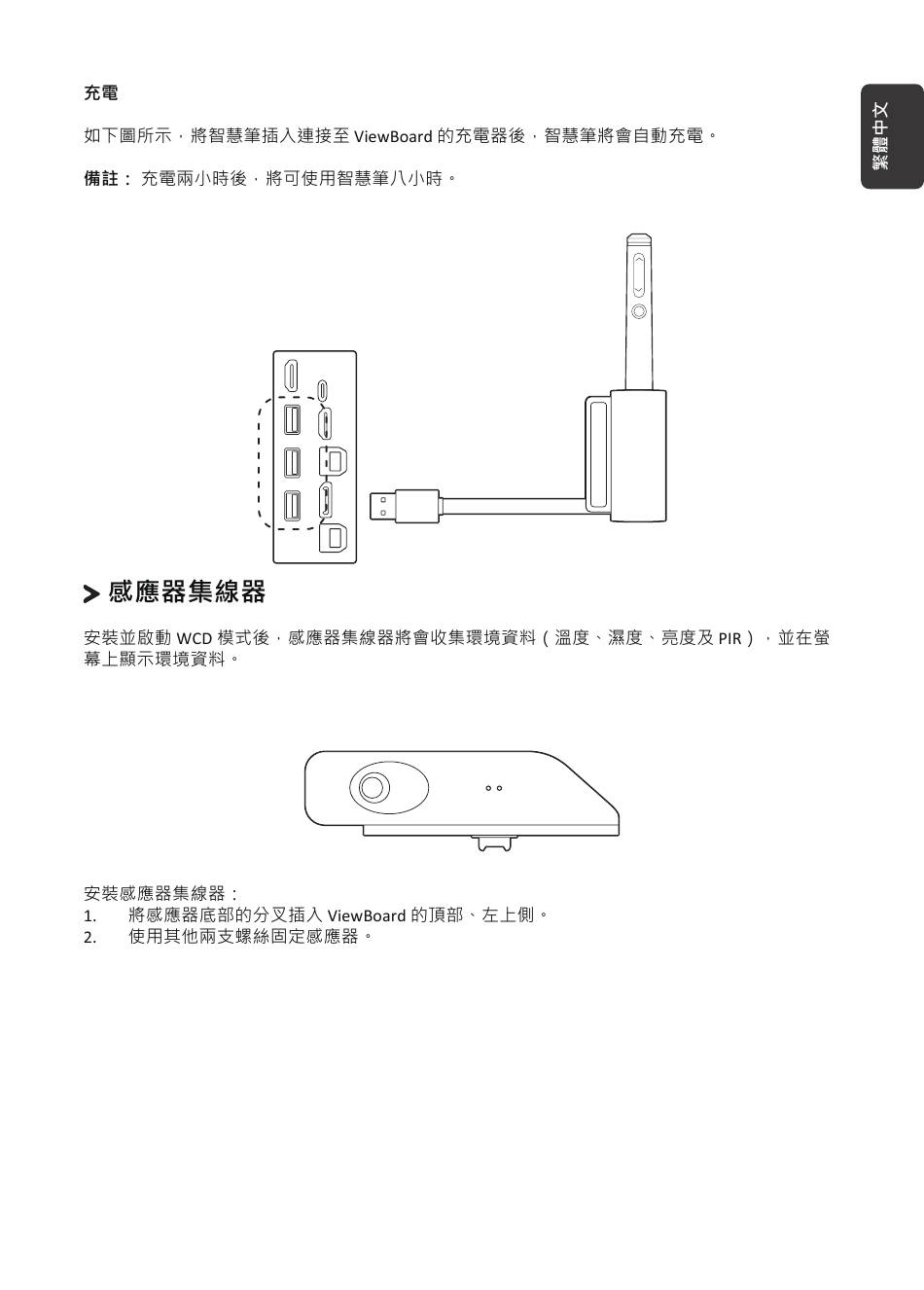 充電

如下圖所示，將智慧筆插入連接至 ViewBoard 的充電器後，智慧筆將會自動充電。

備註： 充電兩小時後，將可使用智慧筆八小時。

繁體中文

感應器集線器

安裝並啟動 WCD 模式後，感應器集線器將會收集環境資料（溫度、濕度、亮度及 PIR），並在螢幕上顯示環境資料。

安裝感應器集線器：
1. 將感應器底部的分叉插入 ViewBoard 的頂部、左上側。
2. 使用其他兩支螺絲固定感應器。